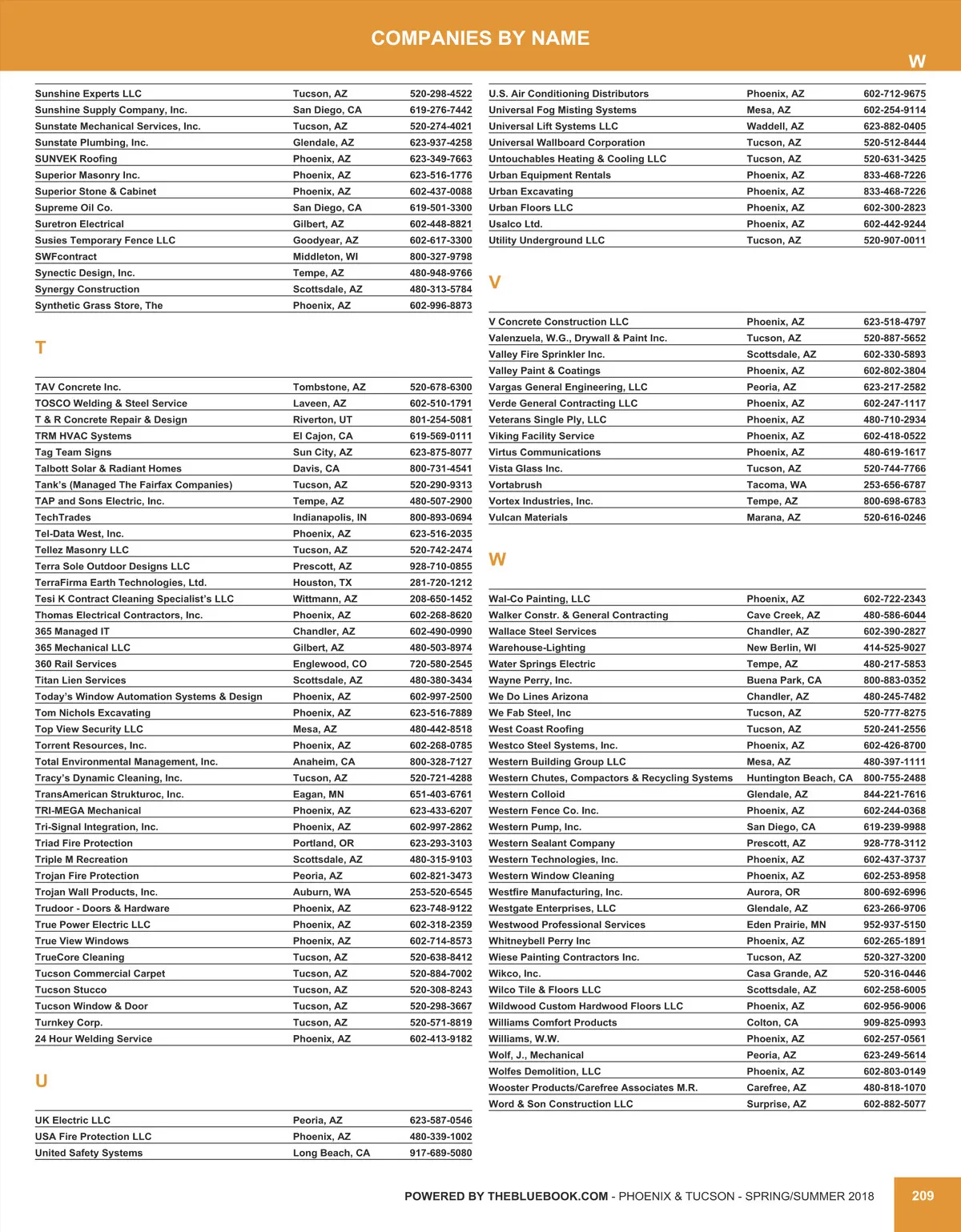 COMPANIES BY NAME

W

| | | |
|---|---|---|
| Sunshine Experts LLC | Tucson, AZ | 520-298-4522 |
| Sunshine Supply Company, Inc. | San Diego, CA | 619-276-7442 |
| Sunstate Mechanical Services, Inc. | Tucson, AZ | 520-274-4021 |
| Sunstate Plumbing, Inc. | Glendale, AZ | 623-937-4258 |
| SUNVEK Roofing | Phoenix, AZ | 623-349-7663 |
| Superior Masonry Inc. | Phoenix, AZ | 623-516-1776 |
| Superior Stone & Cabinet | Phoenix, AZ | 602-437-0088 |
| Supreme Oil Co. | San Diego, CA | 619-501-3300 |
| Suretron Electrical | Gilbert, AZ | 602-448-8821 |
| Susies Temporary Fence LLC | Goodyear, AZ | 602-617-3300 |
| SWFcontract | Middleton, WI | 800-327-9798 |
| Synectic Design, Inc. | Tempe, AZ | 480-948-9766 |
| Synergy Construction | Scottsdale, AZ | 480-313-5784 |
| Synthetic Grass Store, The | Phoenix, AZ | 602-996-8873 |

T

| | | |
|---|---|---|
| TAV Concrete Inc. | Tombstone, AZ | 520-678-6300 |
| TOSCO Welding & Steel Service | Laveen, AZ | 602-510-1791 |
| T & R Concrete Repair & Design | Riverton, UT | 801-254-5081 |
| TRM HVAC Systems | El Cajon, CA | 619-569-0111 |
| Tag Team Signs | Sun City, AZ | 623-875-8077 |
| Talbott Solar & Radiant Homes | Davis, CA | 800-731-4541 |
| Tank's (Managed The Fairfax Companies) | Tucson, AZ | 520-290-9313 |
| TAP and Sons Electric, Inc. | Tempe, AZ | 480-507-2900 |
| TechTrades | Indianapolis, IN | 800-893-0694 |
| Tel-Data West, Inc. | Phoenix, AZ | 623-516-2035 |
| Tellez Masonry LLC | Tucson, AZ | 520-742-2474 |
| Terra Sole Outdoor Designs LLC | Prescott, AZ | 928-710-0855 |
| TerraFirma Earth Technologies, Ltd. | Houston, TX | 281-720-1212 |
| Tesi K Contract Cleaning Specialist's LLC | Wittmann, AZ | 208-650-1452 |
| Thomas Electrical Contractors, Inc. | Phoenix, AZ | 602-268-8620 |
| 365 Managed IT | Chandler, AZ | 602-490-0990 |
| 365 Mechanical LLC | Gilbert, AZ | 480-503-8974 |
| 360 Rail Services | Englewood, CO | 720-580-2545 |
| Titan Lien Services | Scottsdale, AZ | 480-380-3434 |
| Today's Window Automation Systems & Design | Phoenix, AZ | 602-997-2500 |
| Tom Nichols Excavating | Phoenix, AZ | 623-516-7889 |
| Top View Security LLC | Mesa, AZ | 480-442-8518 |
| Torrent Resources, Inc. | Phoenix, AZ | 602-268-0785 |
| Total Environmental Management, Inc. | Anaheim, CA | 800-328-7127 |
| Tracy's Dynamic Cleaning, Inc. | Tucson, AZ | 520-721-4288 |
| TransAmerican Strukturoc, Inc. | Eagan, MN | 651-403-6761 |
| TRI-MEGA Mechanical | Phoenix, AZ | 623-433-6207 |
| Tri-Signal Integration, Inc. | Phoenix, AZ | 602-997-2862 |
| Triad Fire Protection | Portland, OR | 623-293-3103 |
| Triple M Recreation | Scottsdale, AZ | 480-315-9103 |
| Trojan Fire Protection | Peoria, AZ | 602-821-3473 |
| Trojan Wall Products, Inc. | Auburn, WA | 253-520-6545 |
| Trudoor - Doors & Hardware | Phoenix, AZ | 623-748-9122 |
| True Power Electric LLC | Phoenix, AZ | 602-318-2359 |
| True View Windows | Phoenix, AZ | 602-714-8573 |
| TrueCore Cleaning | Tucson, AZ | 520-638-8412 |
| Tucson Commercial Carpet | Tucson, AZ | 520-884-7002 |
| Tucson Stucco | Tucson, AZ | 520-308-8243 |
| Tucson Window & Door | Tucson, AZ | 520-298-3667 |
| Turnkey Corp. | Tucson, AZ | 520-571-8819 |
| 24 Hour Welding Service | Phoenix, AZ | 602-413-9182 |

U

| | | |
|---|---|---|
| UK Electric LLC | Peoria, AZ | 623-587-0546 |
| USA Fire Protection LLC | Phoenix, AZ | 480-339-1002 |
| United Safety Systems | Long Beach, CA | 917-689-5080 |
| U.S. Air Conditioning Distributors | Phoenix, AZ | 602-712-9675 |
| Universal Fog Misting Systems | Mesa, AZ | 602-254-9114 |
| Universal Lift Systems LLC | Waddell, AZ | 623-882-0405 |
| Universal Wallboard Corporation | Tucson, AZ | 520-512-8444 |
| Untouchables Heating & Cooling LLC | Tucson, AZ | 520-631-3425 |
| Urban Equipment Rentals | Phoenix, AZ | 833-468-7226 |
| Urban Excavating | Phoenix, AZ | 833-468-7226 |
| Urban Floors LLC | Phoenix, AZ | 602-300-2823 |
| Usalco Ltd. | Phoenix, AZ | 602-442-9244 |
| Utility Underground LLC | Tucson, AZ | 520-907-0011 |

V

| | | |
|---|---|---|
| V Concrete Construction LLC | Phoenix, AZ | 623-518-4797 |
| Valenzuela, W.G., Drywall & Paint Inc. | Tucson, AZ | 520-887-5652 |
| Valley Fire Sprinkler Inc. | Scottsdale, AZ | 602-330-5893 |
| Valley Paint & Coatings | Phoenix, AZ | 602-802-3804 |
| Vargas General Engineering, LLC | Peoria, AZ | 623-217-2582 |
| Verde General Contracting LLC | Phoenix, AZ | 602-247-1117 |
| Veterans Single Ply, LLC | Phoenix, AZ | 480-710-2934 |
| Viking Facility Service | Phoenix, AZ | 602-418-0522 |
| Virtus Communications | Phoenix, AZ | 480-619-1617 |
| Vista Glass Inc. | Tucson, AZ | 520-744-7766 |
| Vortabrush | Tacoma, WA | 253-656-6787 |
| Vortex Industries, Inc. | Tempe, AZ | 800-698-6783 |
| Vulcan Materials | Marana, AZ | 520-616-0246 |

W

| | | |
|---|---|---|
| Wal-Co Painting, LLC | Phoenix, AZ | 602-722-2343 |
| Walker Constr. & General Contracting | Cave Creek, AZ | 480-586-6044 |
| Wallace Steel Services | Chandler, AZ | 602-390-2827 |
| Warehouse-Lighting | New Berlin, WI | 414-525-9027 |
| Water Springs Electric | Tempe, AZ | 480-217-5853 |
| Wayne Perry, Inc. | Buena Park, CA | 800-883-0352 |
| We Do Lines Arizona | Chandler, AZ | 480-245-7482 |
| We Fab Steel, Inc | Tucson, AZ | 520-777-8275 |
| West Coast Roofing | Tucson, AZ | 520-241-2556 |
| Westco Steel Systems, Inc. | Phoenix, AZ | 602-426-8700 |
| Western Building Group LLC | Mesa, AZ | 480-397-1111 |
| Western Chutes, Compactors & Recycling Systems | Huntington Beach, CA | 800-755-2488 |
| Western Colloid | Glendale, AZ | 844-221-7616 |
| Western Fence Co. Inc. | Phoenix, AZ | 602-244-0368 |
| Western Pump, Inc. | San Diego, CA | 619-239-9988 |
| Western Sealant Company | Prescott, AZ | 928-778-3112 |
| Western Technologies, Inc. | Phoenix, AZ | 602-437-3737 |
| Western Window Cleaning | Phoenix, AZ | 602-253-8958 |
| Westfire Manufacturing, Inc. | Aurora, OR | 800-692-6996 |
| Westgate Enterprises, LLC | Glendale, AZ | 623-266-9706 |
| Westwood Professional Services | Eden Prairie, MN | 952-937-5150 |
| Whitneybell Perry Inc | Phoenix, AZ | 602-265-1891 |
| Wiese Painting Contractors Inc. | Tucson, AZ | 520-327-3200 |
| Wikco, Inc. | Casa Grande, AZ | 520-316-0446 |
| Wilco Tile & Floors LLC | Scottsdale, AZ | 602-258-6005 |
| Wildwood Custom Hardwood Floors LLC | Phoenix, AZ | 602-956-9006 |
| Williams Comfort Products | Colton, CA | 909-825-0993 |
| Williams, W.W. | Phoenix, AZ | 602-257-0561 |
| Wolf, J., Mechanical | Peoria, AZ | 623-249-5614 |
| Wolfes Demolition, LLC | Phoenix, AZ | 602-803-0149 |
| Wooster Products/Carefree Associates M.R. | Carefree, AZ | 480-818-1070 |
| Word & Son Construction LLC | Surprise, AZ | 602-882-5077 |

POWERED BY THEBLUEBOOK.COM - PHOENIX & TUCSON - SPRING/SUMMER 2018 209